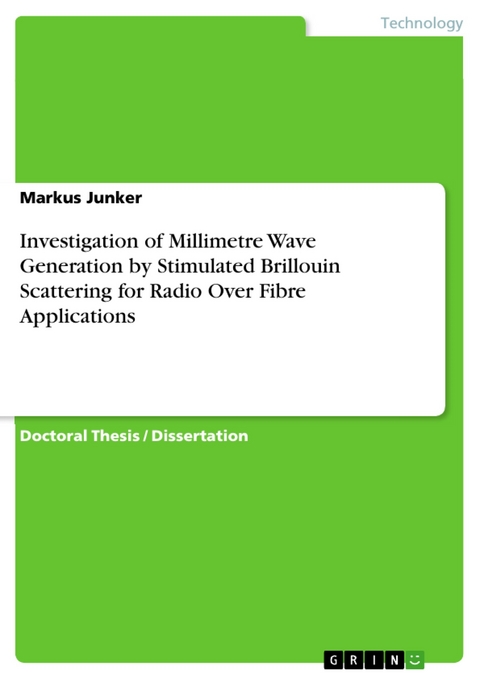 Technology

Markus Junker

Investigation of Millimetre Wave Generation by Stimulated Brillouin Scattering for Radio Over Fibre Applications

Doctoral Thesis / Dissertation

GRIN